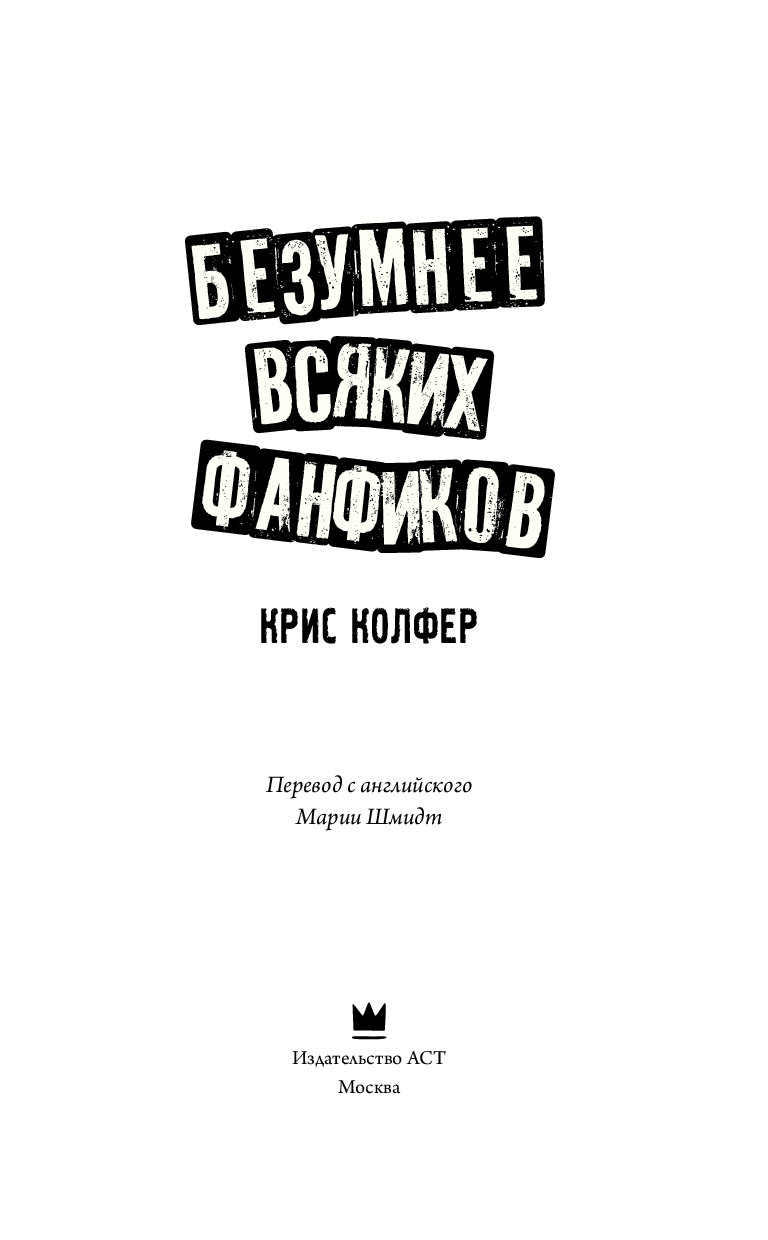 БЕЗУМНЕЕ
ВСЯКИХ
ФАНФИКОВ

КРИС КОЛФЕР

Перевод с английского
Марии Шмидт

Издательство АСТ
Москва